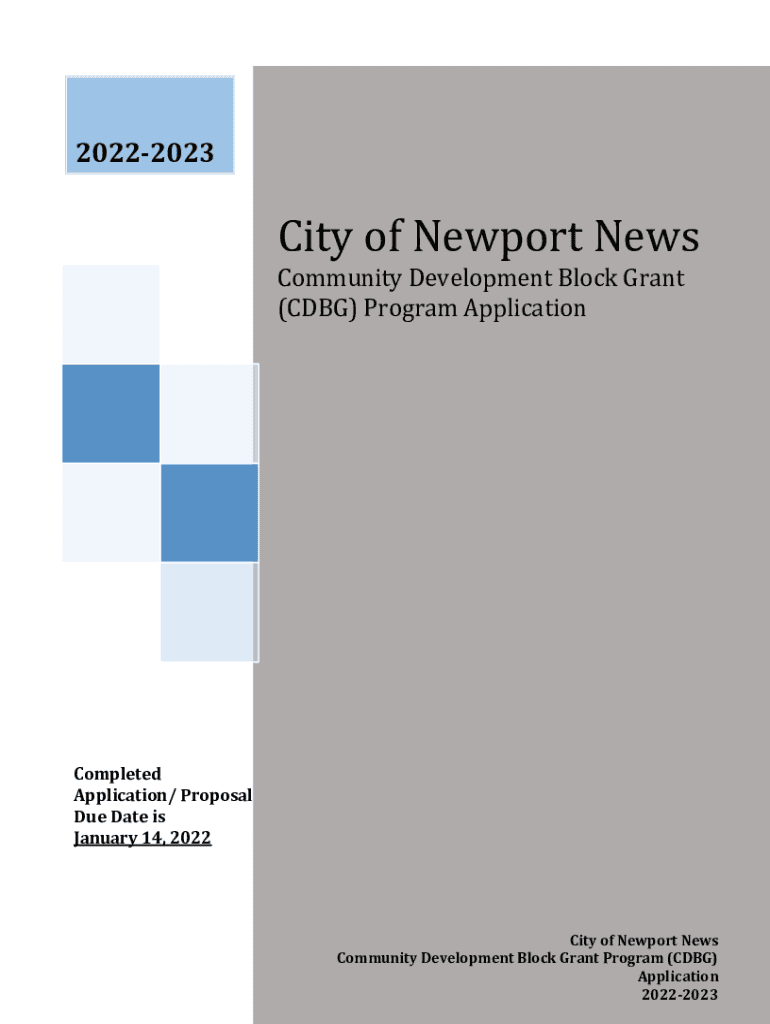 2022-2023

City of Newport News

Community Development Block Grant (CDBG) Program Application

Completed Application/ Proposal Due Date is January 14, 2022

City of Newport News
Community Development Block Grant Program (CDBG)
Application
2022-2023